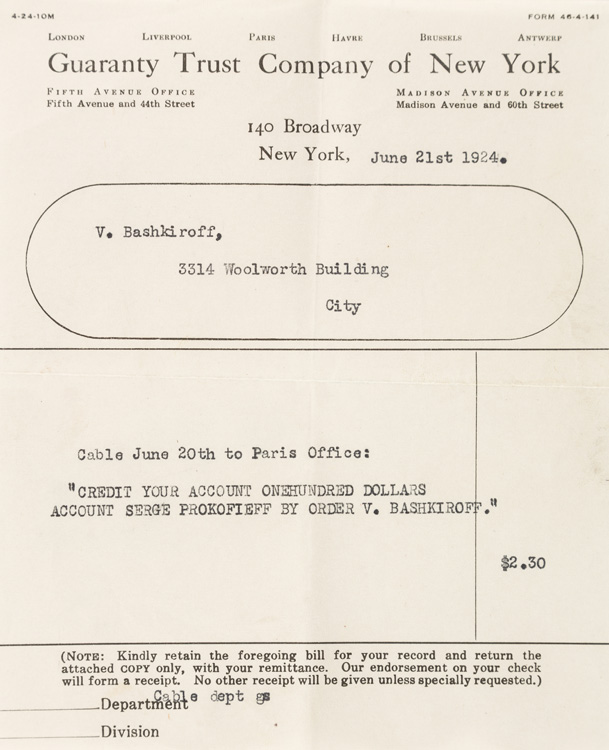 4-24-10M

FORM 46-4-141

LONDON LIVERPOOL PARIS HAVRE BRUSSELS ANTWERP

Guaranty Trust Company of New York

FIFTH AVENUE OFFICE
Fifth Avenue and 44th Street

MADISON AVENUE OFFICE
Madison Avenue and 60th Street

140 Broadway

New York, June 21st 1924.

V. Bashkiroff,

3314 Woolworth Building

City

Cable June 20th to Paris Office:

"CREDIT YOUR ACCOUNT ONEHUNDRED DOLLARS ACCOUNT SERGE PROKOFIEFF BY ORDER V. BASHKIROFF."

$2.30

(NOTE: Kindly retain the foregoing bill for your record and return the attached COPY only, with your remittance. Our endorsement on your check will form a receipt. No other receipt will be given unless specially requested.)

Cable dept gs
Department

Division